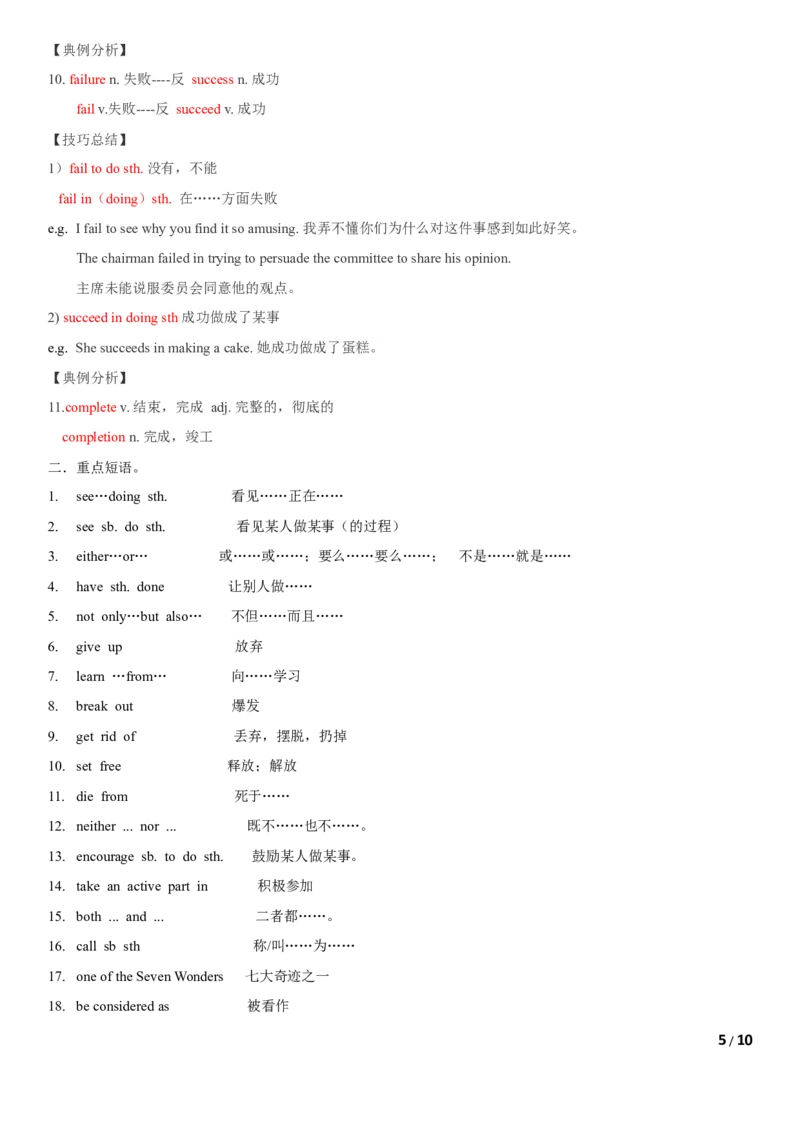 【典例分析】

10. failure n. 失败----反 success n. 成功

fail v.失败----反 succeed v. 成功

【技巧总结】

1）fail to do sth. 没有，不能

fail in（doing）sth. 在……方面失败

e.g. I fail to see why you find it so amusing. 我弄不懂你们为什么对这件事感到如此好笑。

The chairman failed in trying to persuade the committee to share his opinion.

主席未能说服委员会同意他的观点。

2) succeed in doing sth 成功做成了某事

e.g. She succeeds in making a cake. 她成功做成了蛋糕。

【典例分析】

11.complete v. 结束，完成 adj. 完整的，彻底的

completion n. 完成，竣工

二．重点短语。

1. see…doing sth. 看见……正在……
2. see sb. do sth. 看见某人做某事（的过程）
3. either…or… 或……或……；要么……要么……； 不是……就是……
4. have sth. done 让别人做……
5. not only…but also… 不但……而且……
6. give up 放弃
7. learn …from… 向……学习
8. break out 爆发
9. get rid of 丢弃，摆脱，扔掉
10. set free 释放；解放
11. die from 死于……
12. neither ... nor ... 既不……也不……。
13. encourage sb. to do sth. 鼓励某人做某事。
14. take an active part in 积极参加
15. both ... and ... 二者都……。
16. call sb sth 称/叫……为……
17. one of the Seven Wonders 七大奇迹之一
18. be considered as 被看作

5 / 10